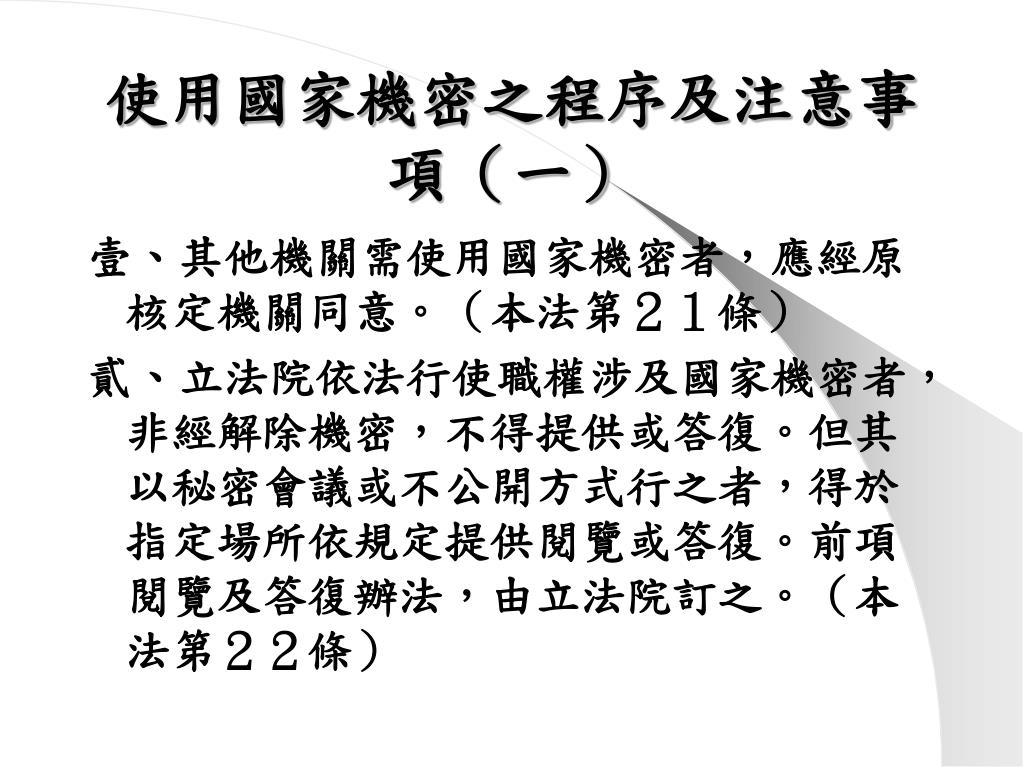 使用國家機密之程序及注意事項（一）

壹、其他機關需使用國家機密者，應經原核定機關同意。（本法第２１條）

貳、立法院依法行使職權涉及國家機密者，非經解除機密，不得提供或答復。但其以秘密會議或不公開方式行之者，得於指定場所依規定提供閱覽或答復。前項閱覽及答復辦法，由立法院訂之。（本法第２２條）